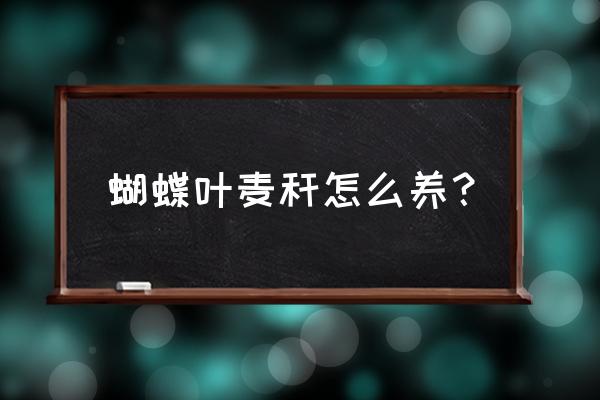 蝴蝶叶麦秆怎么养？